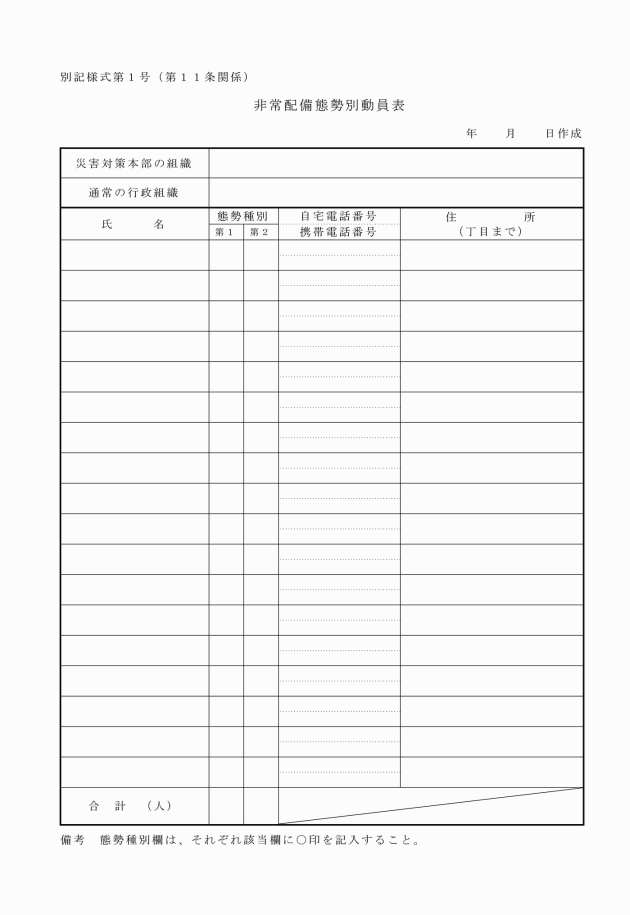 別記様式第１号（第１１条関係）

非常配備態勢別動員表

年　　月　　日作成

| 災害対策本部の組織 | | | | |
|---|---|---|---|---|
| 通常の行政組織 | | | | |
| 氏　　名 | 態勢種別 第１ | 態勢種別 第２ | 自宅電話番号 携帯電話番号 | 住　　所 （丁目まで） |
| | | | | |
| | | | | |
| | | | | |
| | | | | |
| | | | | |
| | | | | |
| | | | | |
| | | | | |
| | | | | |
| | | | | |
| | | | | |
| | | | | |
| | | | | |
| | | | | |
| | | | | |
| | | | | |
| | | | | |
| | | | | |
| 合　計　（人） | | | | |

備考　態勢種別欄は、それぞれ該当欄に○印を記入すること。